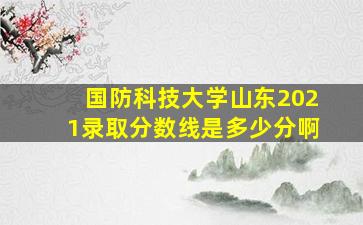 国防科技大学山东2021录取分数线是多少分啊